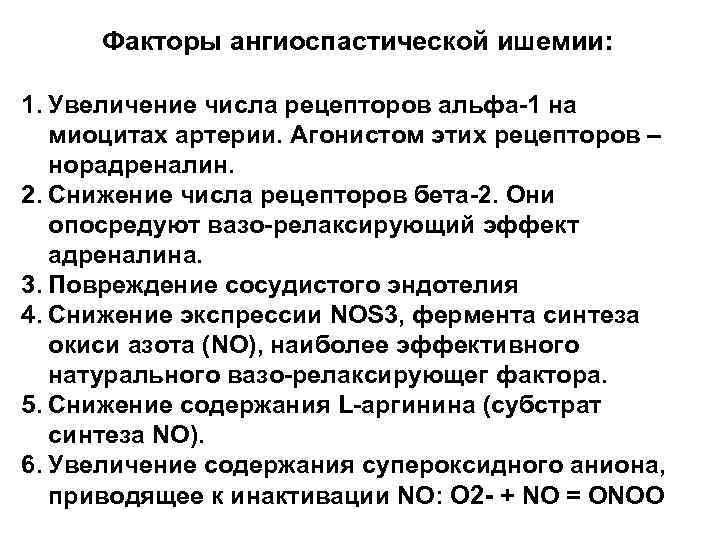 Факторы ангиоспастической ишемии:

1. Увеличение числа рецепторов альфа-1 на миоцитах артерии. Агонистом этих рецепторов – норадреналин.
2. Снижение числа рецепторов бета-2. Они опосредуют вазо-релаксирующий эффект адреналина.
3. Повреждение сосудистого эндотелия
4. Снижение экспрессии NOS3, фермента синтеза окиси азота (NO), наиболее эффективного натурального вазо-релаксирующег фактора.
5. Снижение содержания L-аргинина (субстрат синтеза NO).
6. Увеличение содержания супероксидного аниона, приводящее к инактивации NO: O2- + NO = ONOO